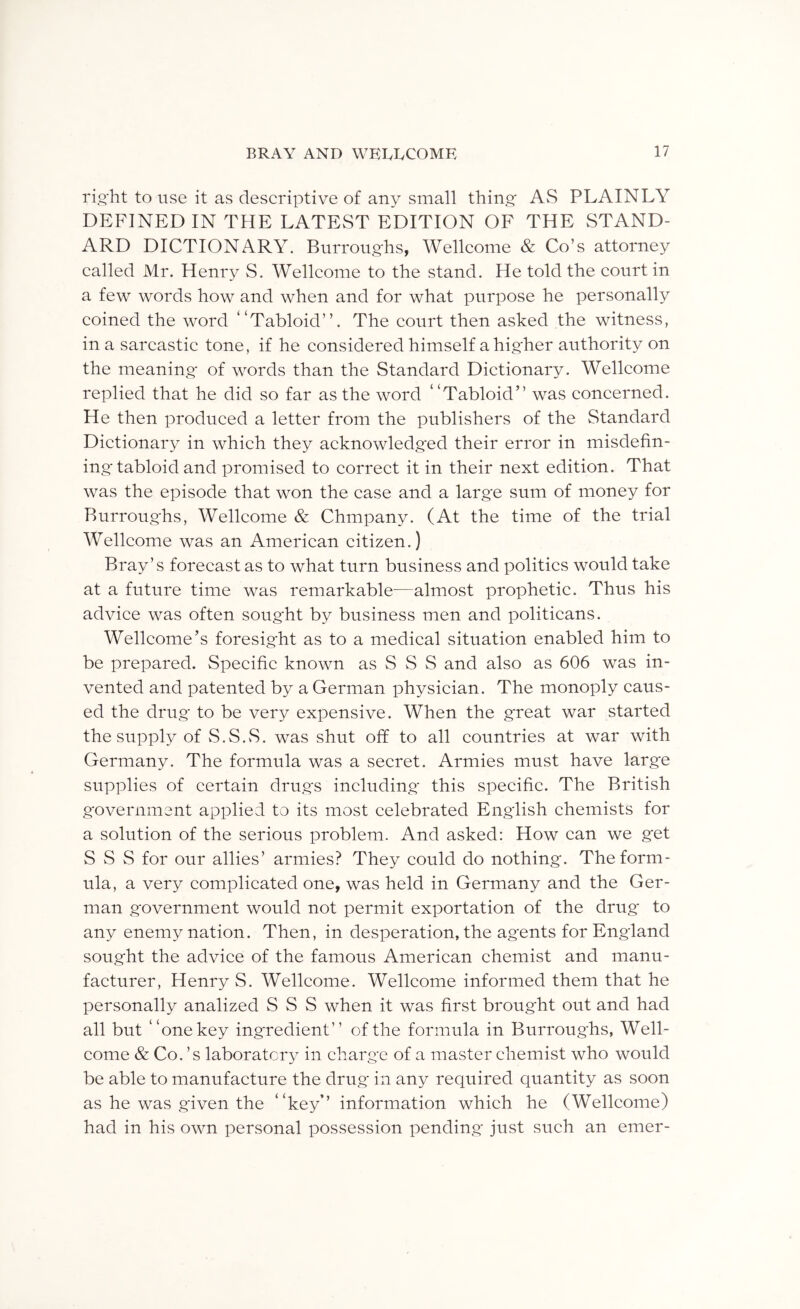 BRAY AND WELLCOME 17

right to use it as descriptive of any small thing AS PLAINLY DEFINED IN THE LATEST EDITION OF THE STANDARD DICTIONARY. Burroughs, Wellcome & Co's attorney called Mr. Henry S. Wellcome to the stand. He told the court in a few words how and when and for what purpose he personally coined the word "Tabloid". The court then asked the witness, in a sarcastic tone, if he considered himself a higher authority on the meaning of words than the Standard Dictionary. Wellcome replied that he did so far as the word "Tabloid" was concerned. He then produced a letter from the publishers of the Standard Dictionary in which they acknowledged their error in misdefining tabloid and promised to correct it in their next edition. That was the episode that won the case and a large sum of money for Burroughs, Wellcome & Chmpany. (At the time of the trial Wellcome was an American citizen.)

Bray's forecast as to what turn business and politics would take at a future time was remarkable—almost prophetic. Thus his advice was often sought by business men and politicans.

Wellcome's foresight as to a medical situation enabled him to be prepared. Specific known as S S S and also as 606 was invented and patented by a German physician. The monoply caused the drug to be very expensive. When the great war started the supply of S.S.S. was shut off to all countries at war with Germany. The formula was a secret. Armies must have large supplies of certain drugs including this specific. The British government applied to its most celebrated English chemists for a solution of the serious problem. And asked: How can we get S S S for our allies' armies? They could do nothing. The formula, a very complicated one, was held in Germany and the German government would not permit exportation of the drug to any enemy nation. Then, in desperation, the agents for England sought the advice of the famous American chemist and manufacturer, Henry S. Wellcome. Wellcome informed them that he personally analized S S S when it was first brought out and had all but "one key ingredient" of the formula in Burroughs, Wellcome & Co.'s laboratory in charge of a master chemist who would be able to manufacture the drug in any required quantity as soon as he was given the "key" information which he (Wellcome) had in his own personal possession pending just such an emer-